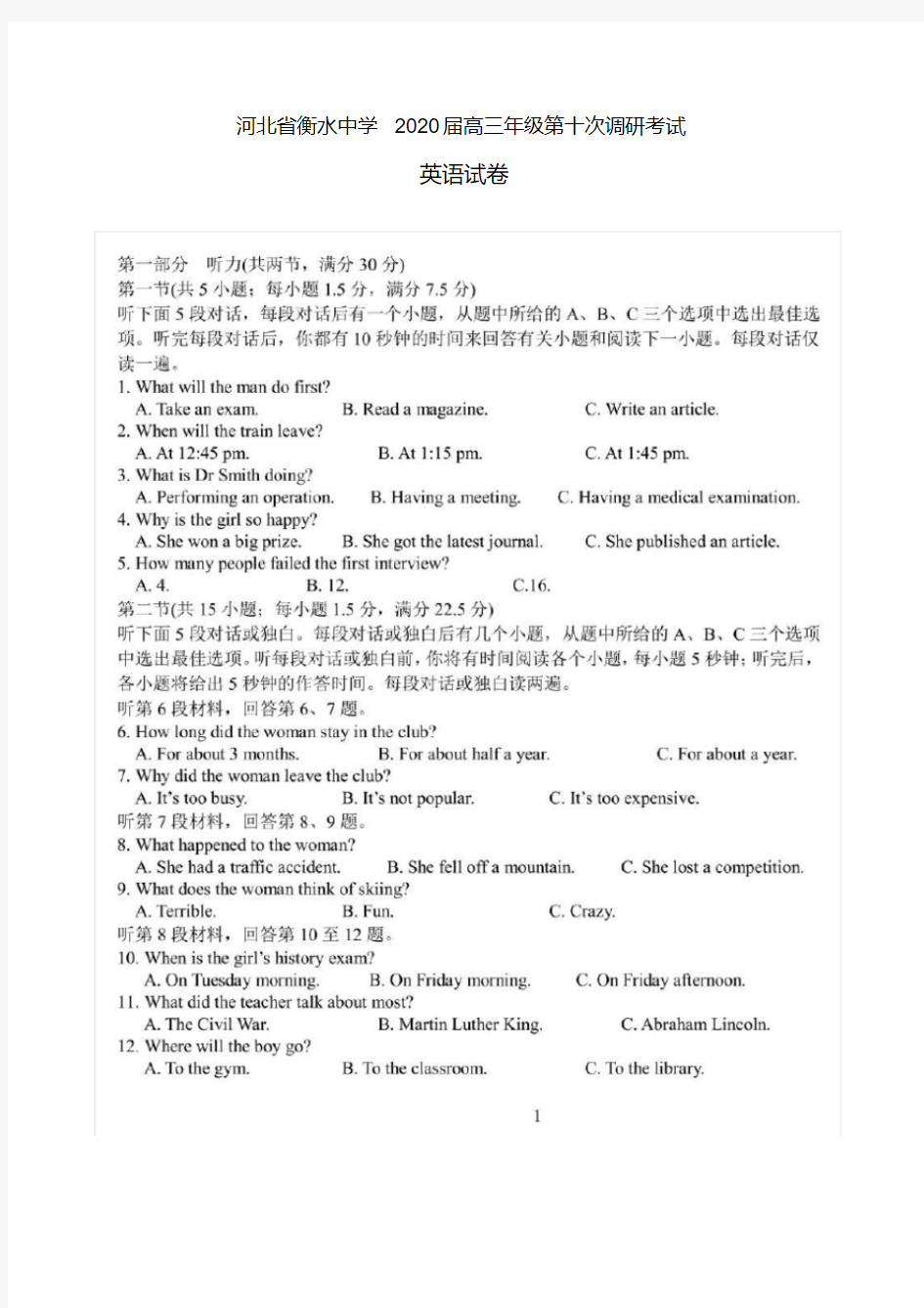 河北省衡水中学 2020届高三年级第十次调研考试

英语试卷

第一部分 听力(共两节，满分 30 分)
第一节(共 5 小题；每小题 1.5 分，满分 7.5 分)
听下面 5 段对话，每段对话后有一个小题，从题中所给的 A、B、C 三个选项中选出最佳选项。听完每段对话后，你都有 10 秒钟的时间来回答有关小题和阅读下一小题。每段对话仅读一遍。
1. What will the man do first?
A. Take an exam.
B. Read a magazine.
C. Write an article.
2. When will the train leave?
A. At 12:45 pm.
B. At 1:15 pm.
C. At 1:45 pm.
3. What is Dr Smith doing?
A. Performing an operation.
B. Having a meeting.
C. Having a medical examination.
4. Why is the girl so happy?
A. She won a big prize.
B. She got the latest journal.
C. She published an article.
5. How many people failed the first interview?
A. 4.
B. 12.
C.16.
第二节(共 15 小题；每小题 1.5 分，满分 22.5 分)
听下面 5 段对话或独白。每段对话或独白后有几个小题，从题中所给的 A、B、C 三个选项中选出最佳选项。听每段对话或独白前，你将有时间阅读各个小题，每小题 5 秒钟；听完后，各小题将给出 5 秒钟的作答时间。每段对话或独白读两遍。
听第 6 段材料，回答第 6、7 题。
6. How long did the woman stay in the club?
A. For about 3 months.
B. For about half a year.
C. For about a year.
7. Why did the woman leave the club?
A. It's too busy.
B. It's not popular.
C. It's too expensive.
听第 7 段材料，回答第 8、9 题。
8. What happened to the woman?
A. She had a traffic accident.
B. She fell off a mountain.
C. She lost a competition.
9. What does the woman think of skiing?
A. Terrible.
B. Fun.
C. Crazy.
听第 8 段材料，回答第 10 至 12 题。
10. When is the girl's history exam?
A. On Tuesday morning.
B. On Friday morning.
C. On Friday afternoon.
11. What did the teacher talk about most?
A. The Civil War.
B. Martin Luther King.
C. Abraham Lincoln.
12. Where will the boy go?
A. To the gym.
B. To the classroom.
C. To the library.

1